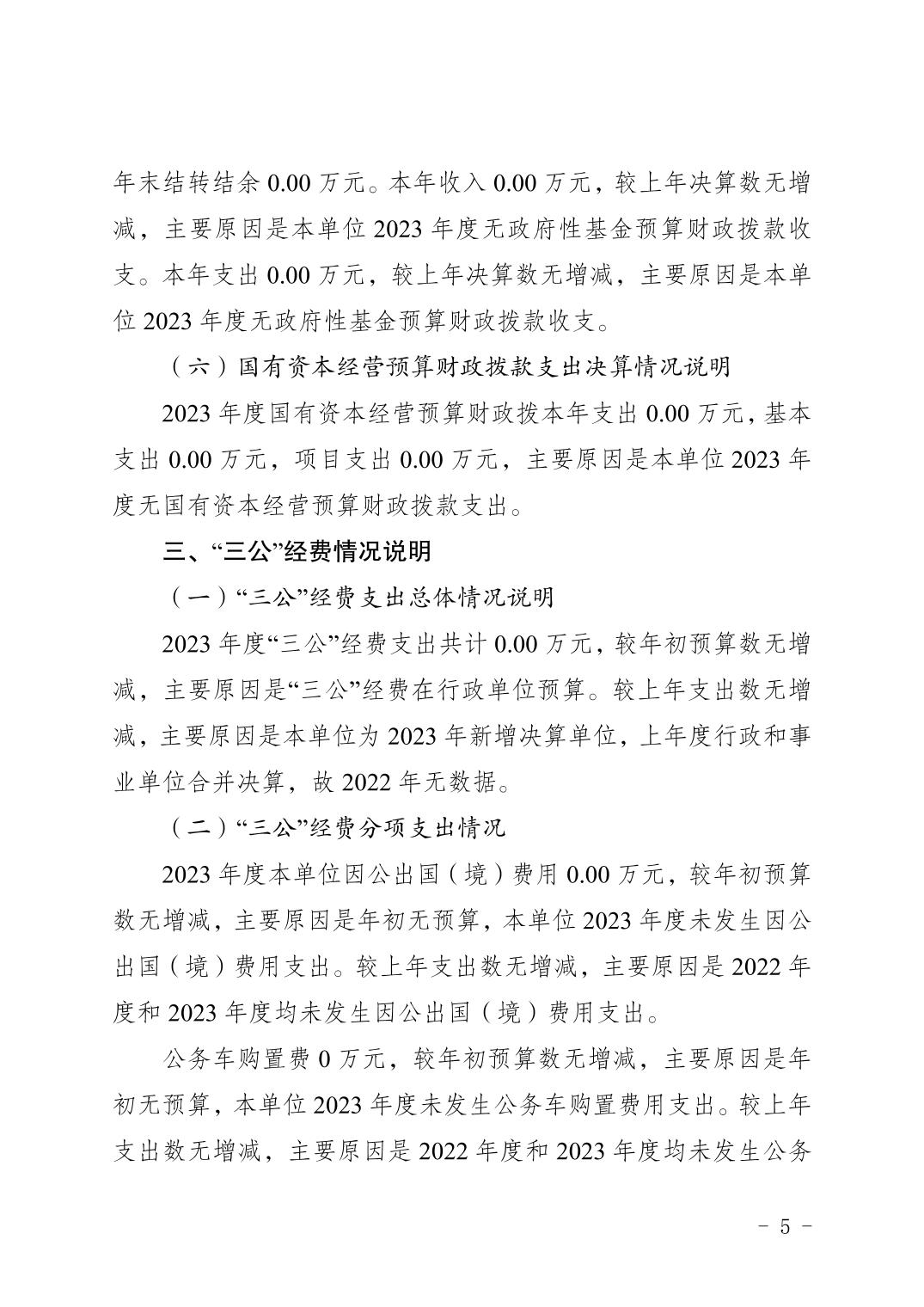 年末结转结余 0.00 万元。本年收入 0.00 万元，较上年决算数无增减，主要原因是本单位 2023 年度无政府性基金预算财政拨款收支。本年支出 0.00 万元，较上年决算数无增减，主要原因是本单位 2023 年度无政府性基金预算财政拨款收支。

（六）国有资本经营预算财政拨款支出决算情况说明

2023 年度国有资本经营预算财政拨本年支出 0.00 万元，基本支出 0.00 万元，项目支出 0.00 万元，主要原因是本单位 2023 年度无国有资本经营预算财政拨款支出。

三、“三公”经费情况说明

（一）“三公”经费支出总体情况说明

2023 年度“三公”经费支出共计 0.00 万元，较年初预算数无增减，主要原因是“三公”经费在行政单位预算。较上年支出数无增减，主要原因是本单位为 2023 年新增决算单位，上年度行政和事业单位合并决算，故 2022 年无数据。

（二）“三公”经费分项支出情况

2023 年度本单位因公出国（境）费用 0.00 万元，较年初预算数无增减，主要原因是年初无预算，本单位 2023 年度未发生因公出国（境）费用支出。较上年支出数无增减，主要原因是 2022 年度和 2023 年度均未发生因公出国（境）费用支出。

公务车购置费 0 万元，较年初预算数无增减，主要原因是年初无预算，本单位 2023 年度未发生公务车购置费用支出。较上年支出数无增减，主要原因是 2022 年度和 2023 年度均未发生公务

- 5 -